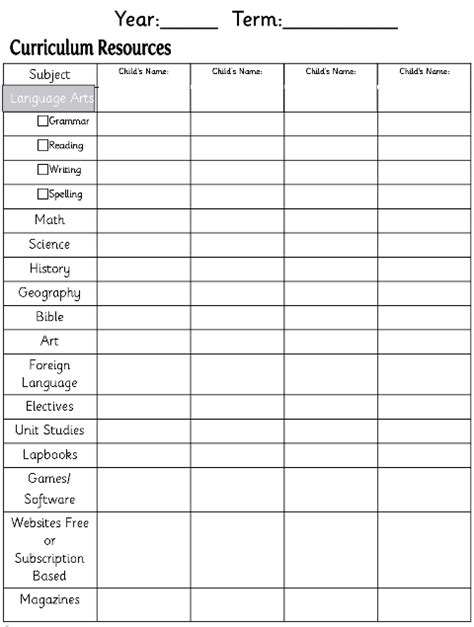 Year:_____ Term:__________

Curriculum Resources

| Subject | Child's Name: | Child's Name: | Child's Name: | Child's Name: |
|---|---|---|---|---|
| Language Arts | | | | |
| ☐Grammar | | | | |
| ☐Reading | | | | |
| ☐Writing | | | | |
| ☐Spelling | | | | |
| Math | | | | |
| Science | | | | |
| History | | | | |
| Geography | | | | |
| Bible | | | | |
| Art | | | | |
| Foreign Language | | | | |
| Electives | | | | |
| Unit Studies | | | | |
| Lapbooks | | | | |
| Games/ Software | | | | |
| Websites Free or Subscription Based | | | | |
| Magazines | | | | |